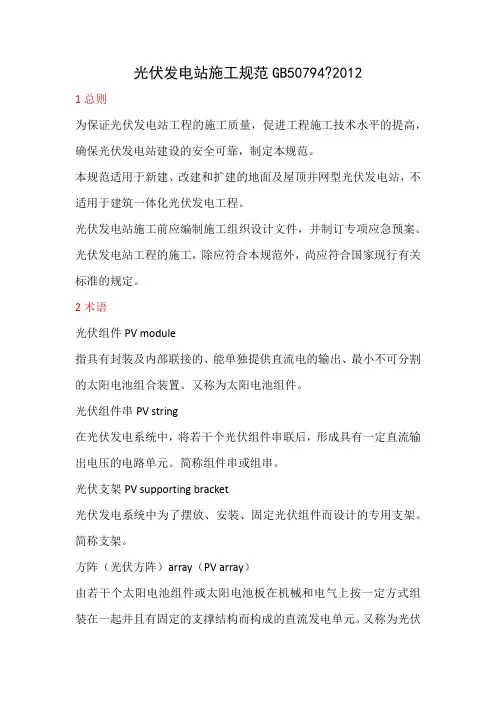 光伏发电站施工规范 GB50794?2012

1 总则

为保证光伏发电站工程的施工质量，促进工程施工技术水平的提高，确保光伏发电站建设的安全可靠，制定本规范。

本规范适用于新建、改建和扩建的地面及屋顶并网型光伏发电站，不适用于建筑一体化光伏发电工程。

光伏发电站施工前应编制施工组织设计文件，并制订专项应急预案。

光伏发电站工程的施工，除应符合本规范外，尚应符合国家现行有关标准的规定。

2 术语

光伏组件 PV module

指具有封装及内部联接的、能单独提供直流电的输出、最小不可分割的太阳电池组合装置。又称为太阳电池组件。

光伏组件串 PV string

在光伏发电系统中，将若干个光伏组件串联后，形成具有一定直流输出电压的电路单元。简称组件串或组串。

光伏支架 PV supporting bracket

光伏发电系统中为了摆放、安装、固定光伏组件而设计的专用支架。简称支架。

方阵（光伏方阵）array（PV array）

由若干个太阳电池组件或太阳电池板在机械和电气上按一定方式组装在一起并且有固定的支撑结构而构成的直流发电单元。又称为光伏